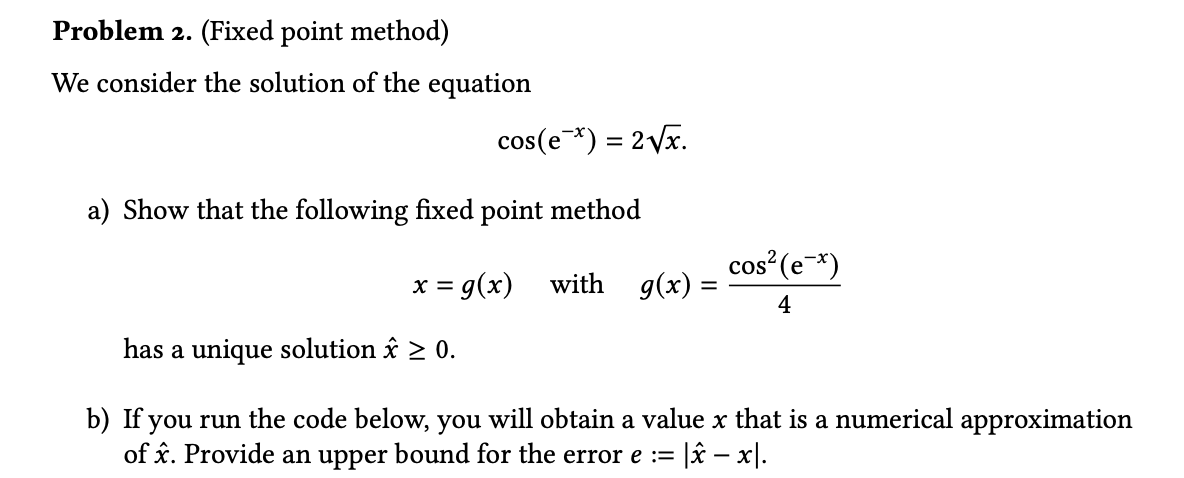 **Problem 2.** (Fixed point method)

We consider the solution of the equation

$$\cos(e^{-x}) = 2\sqrt{x}.$$

a) Show that the following fixed point method

$$x = g(x) \quad \text{with} \quad g(x) = \frac{\cos^2(e^{-x})}{4}$$

has a unique solution $\hat{x} \geq 0$.

b) If you run the code below, you will obtain a value $x$ that is a numerical approximation of $\hat{x}$. Provide an upper bound for the error $e := |\hat{x} - x|$.